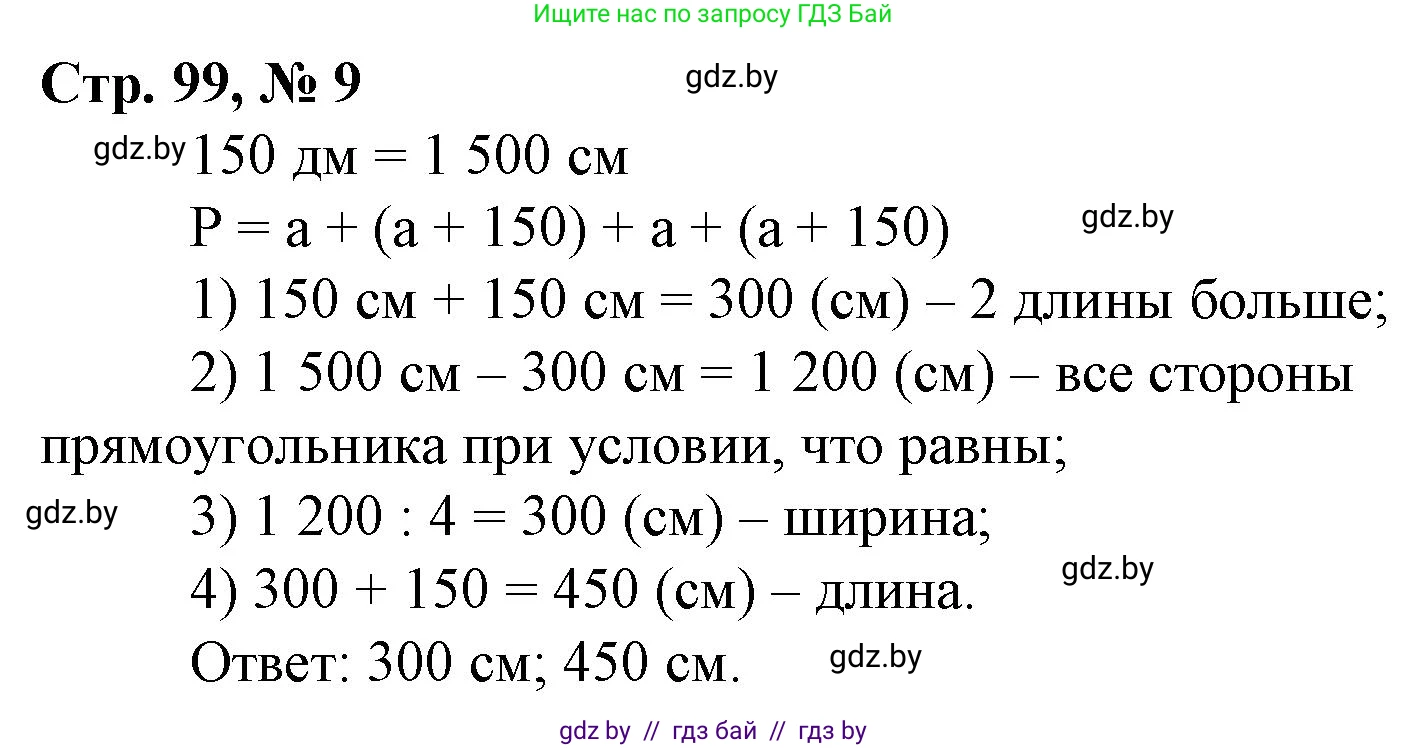 Ищите нас по запросу ГДЗ Бай

Стр. 99, № 9

gdz.by

gdz.by 150 дм = 1 500 см

P = a + (a + 150) + a + (a + 150)

gdz.by

1) 150 см + 150 см = 300 (см) – 2 длины больше;

2) 1 500 см – 300 см = 1 200 (см) – все стороны прямоугольника при условии, что равны;

gdz.by 3) 1 200 : 4 = 300 (см) – ширина;

4) 300 + 150 = 450 (см) – длина.

gdz.by

Ответ: 300 см; 450 см.

gdz.by

gdz by // гдз бай // гдз by